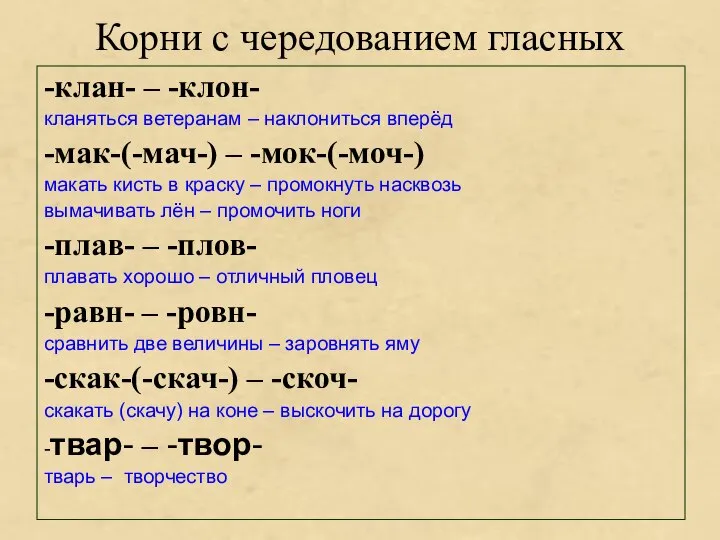 Корни с чередованием гласных

-клан- – -клон-
кланяться ветеранам – наклониться вперёд

-мак-(-мач-) – -мок-(-моч-)
макать кисть в краску – промокнуть насквозь
вымачивать лён – промочить ноги

-плав- – -плов-
плавать хорошо – отличный пловец

-равн- – -ровн-
сравнить две величины – заровнять яму

-скак-(-скач-) – -скоч-
скакать (скачу) на коне – выскочить на дорогу

-твар- – -твор-
тварь – творчество